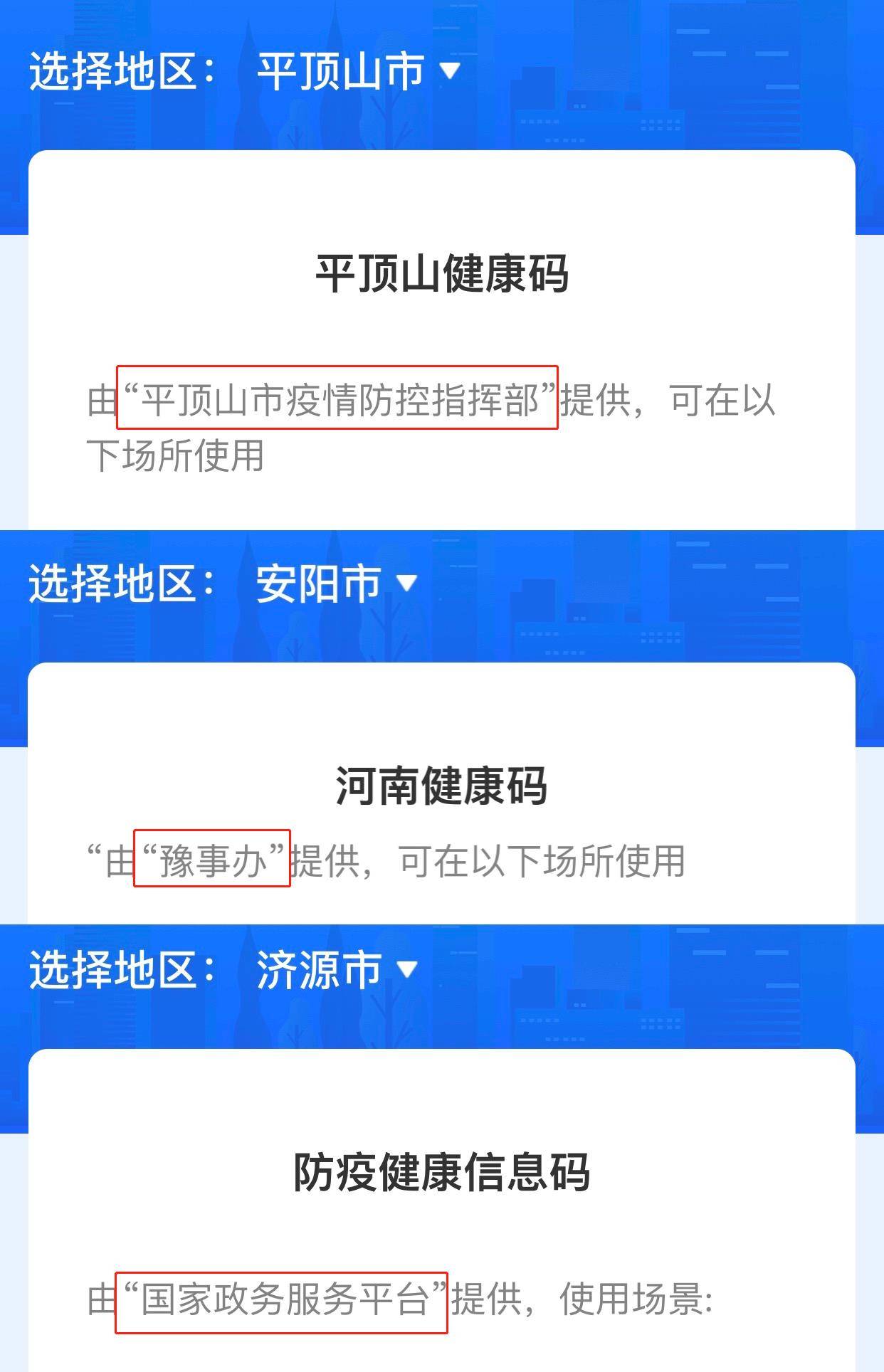 选择地区： 平顶山市

平顶山健康码

由“平顶山市疫情防控指挥部”提供，可在以下场所使用

选择地区： 安阳市

河南健康码

“由“豫事办”提供，可在以下场所使用

选择地区： 济源市

防疫健康信息码

由“国家政务服务平台”提供，使用场景: